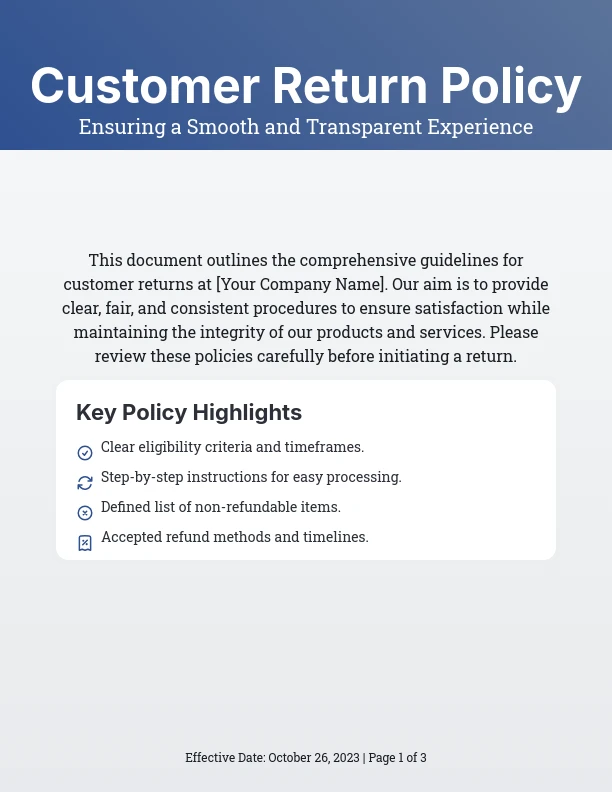 Customer Return Policy

Ensuring a Smooth and Transparent Experience

This document outlines the comprehensive guidelines for customer returns at [Your Company Name]. Our aim is to provide clear, fair, and consistent procedures to ensure satisfaction while maintaining the integrity of our products and services. Please review these policies carefully before initiating a return.

Key Policy Highlights

Clear eligibility criteria and timeframes.

Step-by-step instructions for easy processing.

Defined list of non-refundable items.

Accepted refund methods and timelines.

Effective Date: October 26, 2023 | Page 1 of 3